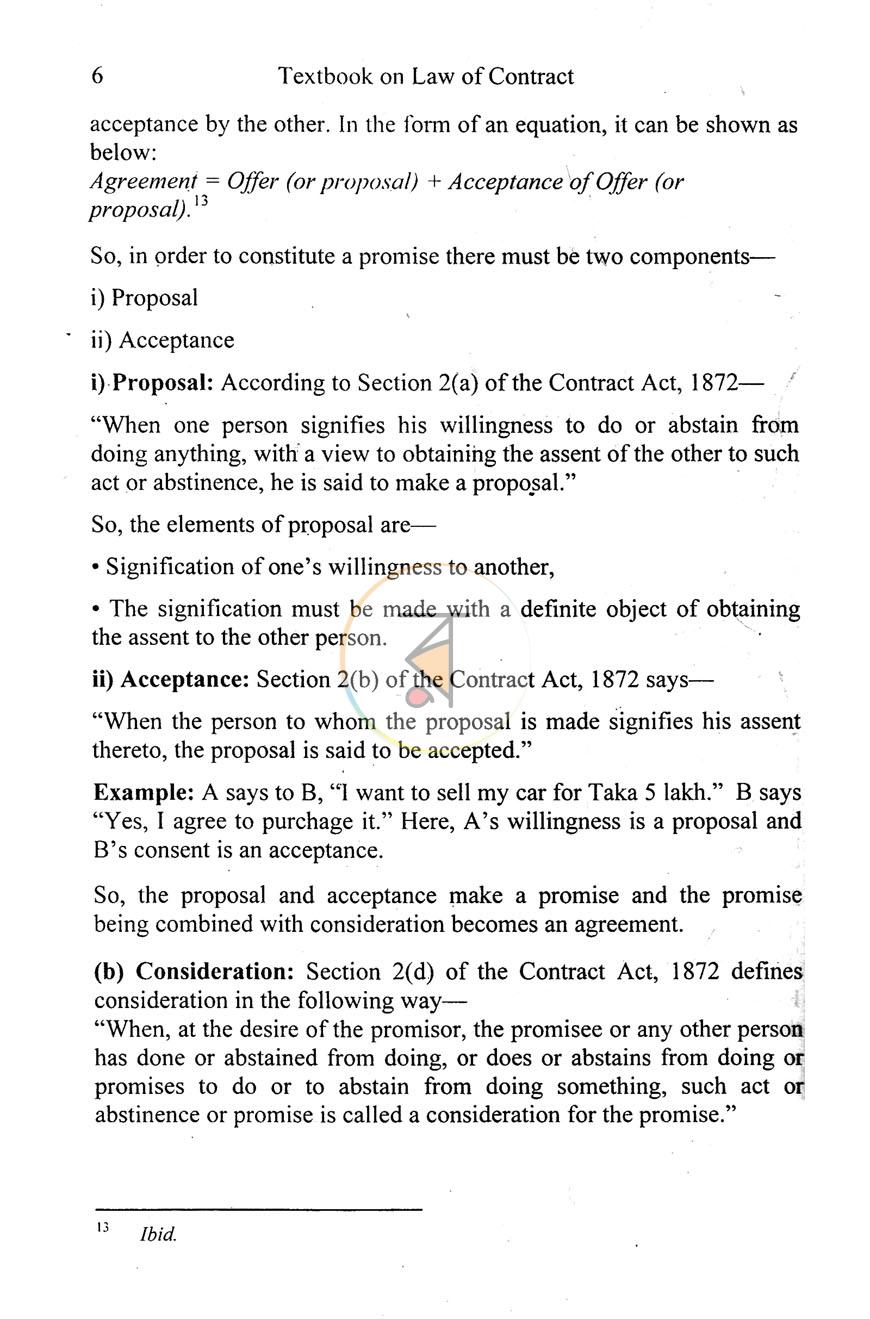 6 Textbook on Law of Contract

acceptance by the other. In the form of an equation, it can be shown as below:

Agreement = Offer (or proposal) + Acceptance of Offer (or proposal).$^{13}$

So, in order to constitute a promise there must be two components—

i) Proposal

ii) Acceptance

i) Proposal: According to Section 2(a) of the Contract Act, 1872—

"When one person signifies his willingness to do or abstain from doing anything, with a view to obtaining the assent of the other to such act or abstinence, he is said to make a proposal."

So, the elements of proposal are—

• Signification of one's willingness to another,

• The signification must be made with a definite object of obtaining the assent to the other person.

ii) Acceptance: Section 2(b) of the Contract Act, 1872 says—

"When the person to whom the proposal is made signifies his assent thereto, the proposal is said to be accepted."

Example: A says to B, "I want to sell my car for Taka 5 lakh." B says "Yes, I agree to purchage it." Here, A's willingness is a proposal and B's consent is an acceptance.

So, the proposal and acceptance make a promise and the promise being combined with consideration becomes an agreement.

(b) Consideration: Section 2(d) of the Contract Act, 1872 defines consideration in the following way—

"When, at the desire of the promisor, the promisee or any other person has done or abstained from doing, or does or abstains from doing or promises to do or to abstain from doing something, such act or abstinence or promise is called a consideration for the promise."

$^{13}$ Ibid.